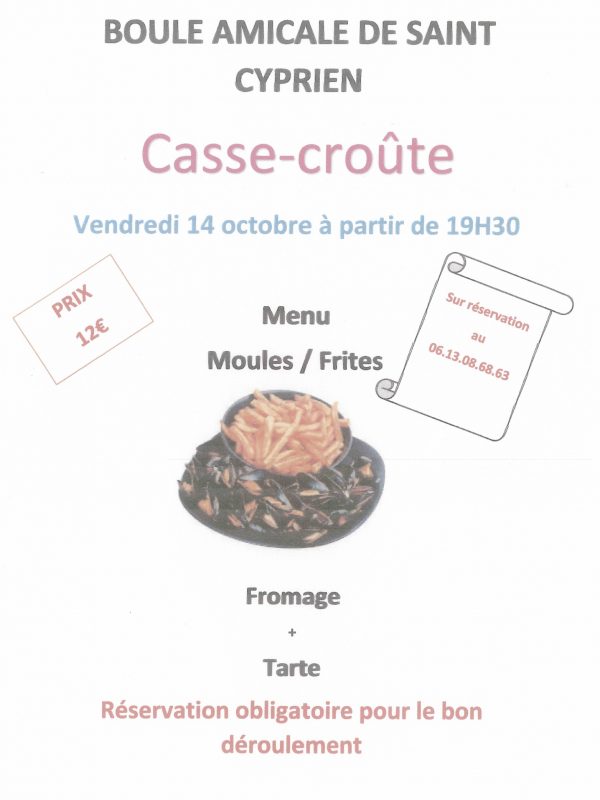 BOULE AMICALE DE SAINT CYPRIEN

Casse-croûte

Vendredi 14 octobre à partir de 19H30

PRIX
12€

Menu

Moules / Frites

Sur réservation
au
06.13.08.68.63

Fromage
+
Tarte

Réservation obligatoire pour le bon déroulement